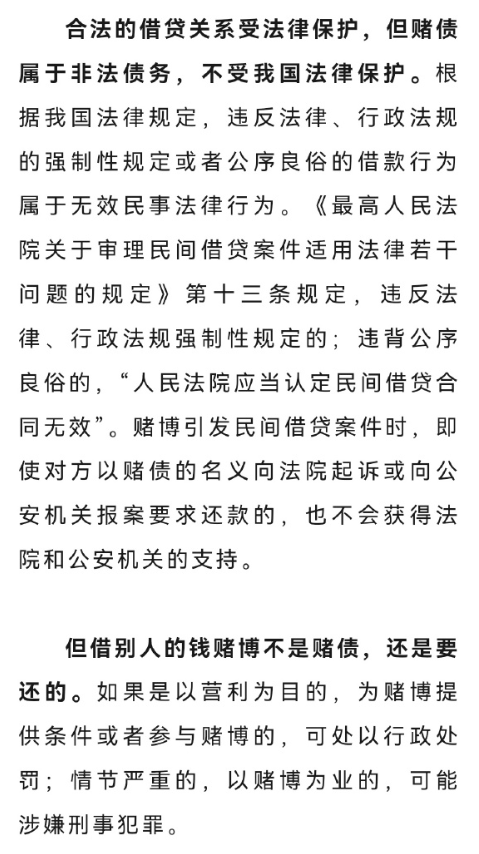 合法的借贷关系受法律保护，但赌债属于非法债务，不受我国法律保护。根据我国法律规定，违反法律、行政法规的强制性规定或者公序良俗的借款行为属于无效民事法律行为。《最高人民法院关于审理民间借贷案件适用法律若干问题的规定》第十三条规定，违反法律、行政法规强制性规定的；违背公序良俗的，“人民法院应当认定民间借贷合同无效”。赌博引发民间借贷案件时，即使对方以赌债的名义向法院起诉或向公安机关报案要求还款的，也不会获得法院和公安机关的支持。

但借别人的钱赌博不是赌债，还是要还的。如果是以营利为目的，为赌博提供条件或者参与赌博的，可处以行政处罚；情节严重的，以赌博为业的，可能涉嫌刑事犯罪。